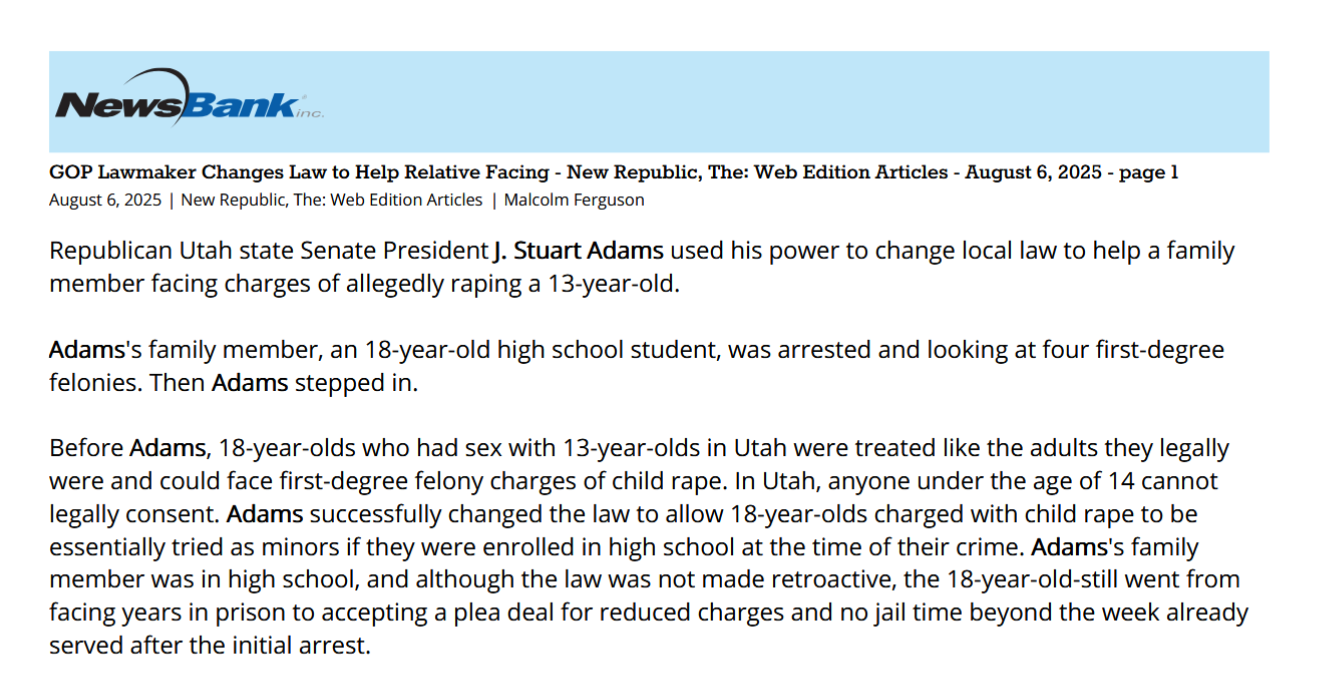 NewsBank inc.

GOP Lawmaker Changes Law to Help Relative Facing - New Republic, The: Web Edition Articles - August 6, 2025 - page 1
August 6, 2025 | New Republic, The: Web Edition Articles | Malcolm Ferguson

Republican Utah state Senate President J. Stuart Adams used his power to change local law to help a family member facing charges of allegedly raping a 13-year-old.

Adams's family member, an 18-year-old high school student, was arrested and looking at four first-degree felonies. Then Adams stepped in.

Before Adams, 18-year-olds who had sex with 13-year-olds in Utah were treated like the adults they legally were and could face first-degree felony charges of child rape. In Utah, anyone under the age of 14 cannot legally consent. Adams successfully changed the law to allow 18-year-olds charged with child rape to be essentially tried as minors if they were enrolled in high school at the time of their crime. Adams's family member was in high school, and although the law was not made retroactive, the 18-year-old-still went from facing years in prison to accepting a plea deal for reduced charges and no jail time beyond the week already served after the initial arrest.